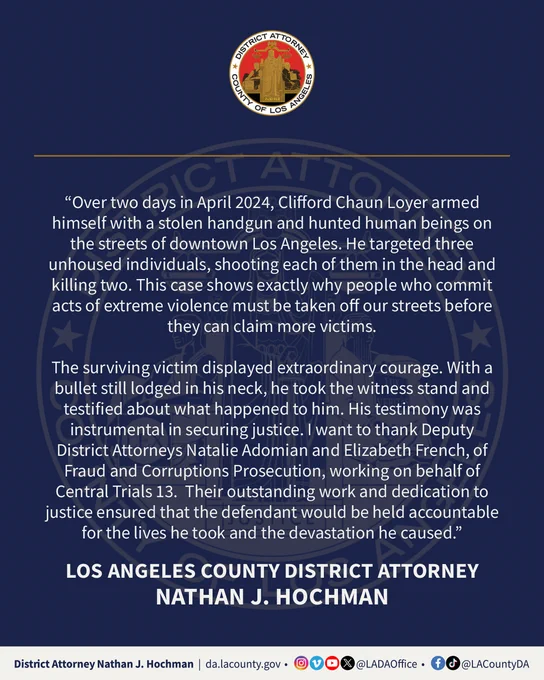 DISTRICT ATTORNEY
COUNTY OF LOS ANGELES

“Over two days in April 2024, Clifford Chaun Loyer armed himself with a stolen handgun and hunted human beings on the streets of downtown Los Angeles. He targeted three unhoused individuals, shooting each of them in the head and killing two. This case shows exactly why people who commit acts of extreme violence must be taken off our streets before they can claim more victims.

The surviving victim displayed extraordinary courage. With a bullet still lodged in his neck, he took the witness stand and testified about what happened to him. His testimony was instrumental in securing justice. I want to thank Deputy District Attorneys Natalie Adomian and Elizabeth French, of Fraud and Corruptions Prosecution, working on behalf of Central Trials 13. Their outstanding work and dedication to justice ensured that the defendant would be held accountable for the lives he took and the devastation he caused.”

LOS ANGELES COUNTY DISTRICT ATTORNEY
NATHAN J. HOCHMAN

District Attorney Nathan J. Hochman | da.lacounty.gov • @LADAOffice • @LACountyDA